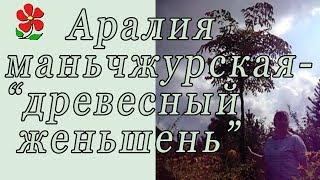 Аралия маньчжурская-
“древесный женьшень”